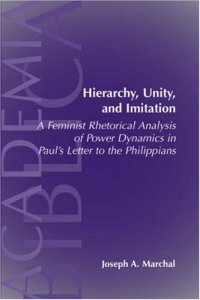 ACADEMIA
BIBLICA

Hierarchy, Unity, and Imitation

A Feminist Rhetorical Analysis of Power Dynamics in Paul's Letter to the Philippians

Joseph A. Marchal